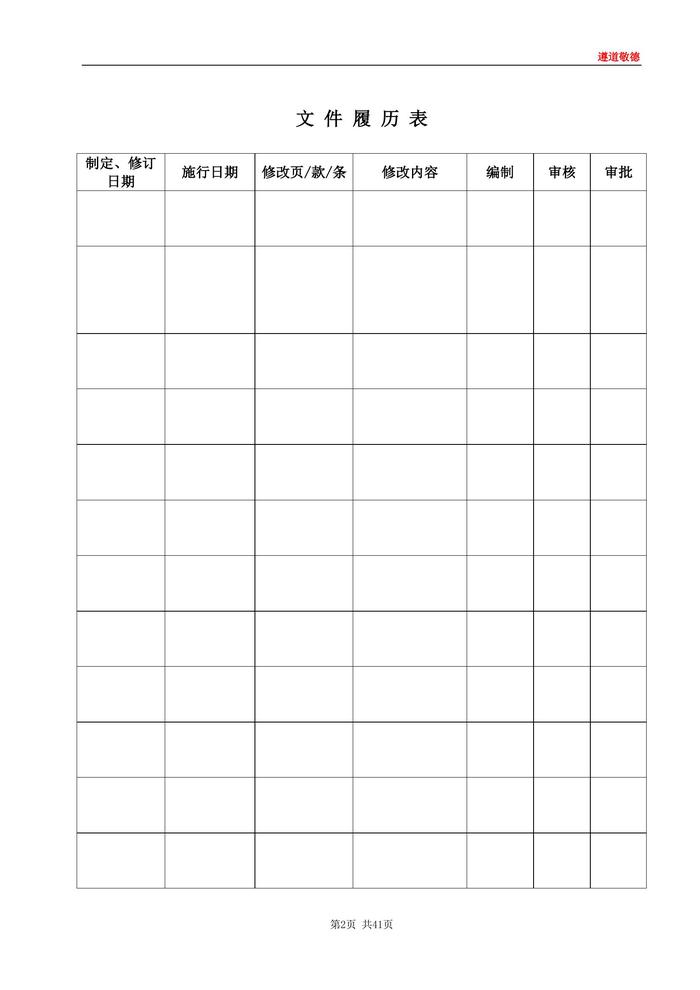 遵道敬德

文 件 履 历 表

| 制定、修订日期 | 施行日期 | 修改页/款/条 | 修改内容 | 编制 | 审核 | 审批 |
|---|---|---|---|---|---|---|
| | | | | | | |
| | | | | | | |
| | | | | | | |
| | | | | | | |
| | | | | | | |
| | | | | | | |
| | | | | | | |
| | | | | | | |
| | | | | | | |
| | | | | | | |
| | | | | | | |
| | | | | | | |

第2页 共41页